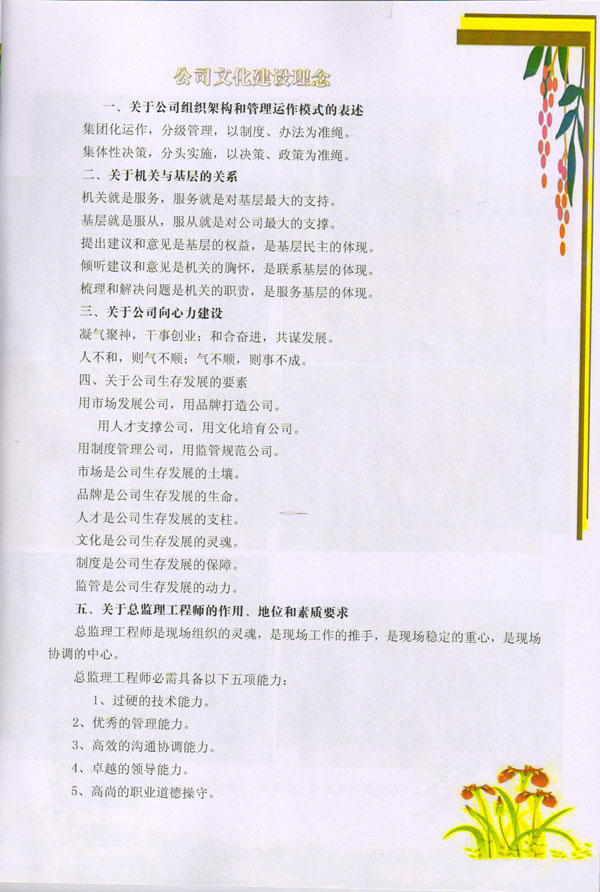 公司文化建设理念

一、关于公司组织架构和管理运作模式的表述

集团化运作，分级管理，以制度、办法为准绳。

集体性决策，分头实施，以决策、政策为准绳。

二、关于机关与基层的关系

机关就是服务，服务就是对基层最大的支持。

基层就是服从，服从就是对公司最大的支撑。

提出建议和意见是基层的权益，是基层民主的体现。

倾听建议和意见是机关的胸怀，是联系基层的体现。

梳理和解决问题是机关的职责，是服务基层的体现。

三、关于公司向心力建设

凝气聚神，干事创业；和合奋进，共谋发展。

人不和，则气不顺；气不顺，则事不成。

四、关于公司生存发展的要素

用市场发展公司，用品牌打造公司。

用人才支撑公司，用文化培育公司。

用制度管理公司，用监管规范公司。

市场是公司生存发展的土壤。

品牌是公司生存发展的生命。

人才是公司生存发展的支柱。

文化是公司生存发展的灵魂。

制度是公司生存发展的保障。

监管是公司生存发展的动力。

五、关于总监理工程师的作用、地位和素质要求

总监理工程师是现场组织的灵魂，是现场工作的推手，是现场稳定的重心，是现场协调的中心。

总监理工程师必需具备以下五项能力：

1、过硬的技术能力。

2、优秀的管理能力。

3、高效的沟通协调能力。

4、卓越的领导能力。

5、高尚的职业道德操守。